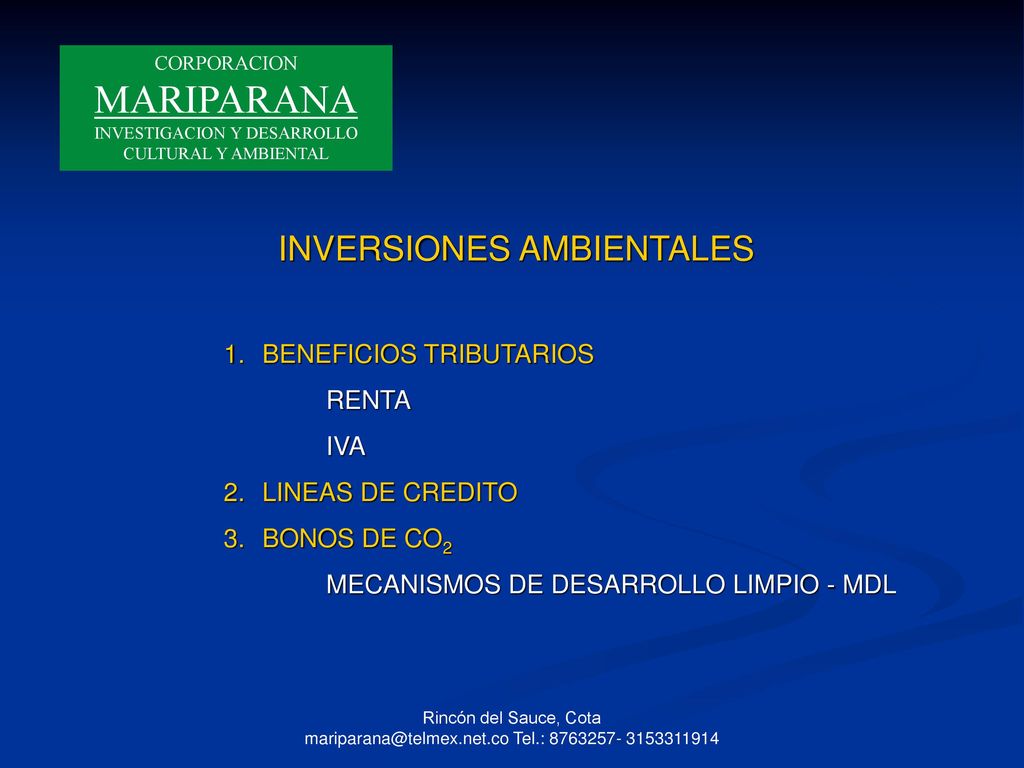 CORPORACION
MARIPARANA
INVESTIGACION Y DESARROLLO
CULTURAL Y AMBIENTAL

INVERSIONES AMBIENTALES

1. BENEFICIOS TRIBUTARIOS
RENTA
IVA
2. LINEAS DE CREDITO
3. BONOS DE $CO_2$
MECANISMOS DE DESARROLLO LIMPIO - MDL

Rincón del Sauce, Cota
mariparana@telmex.net.co Tel.: 8763257- 3153311914